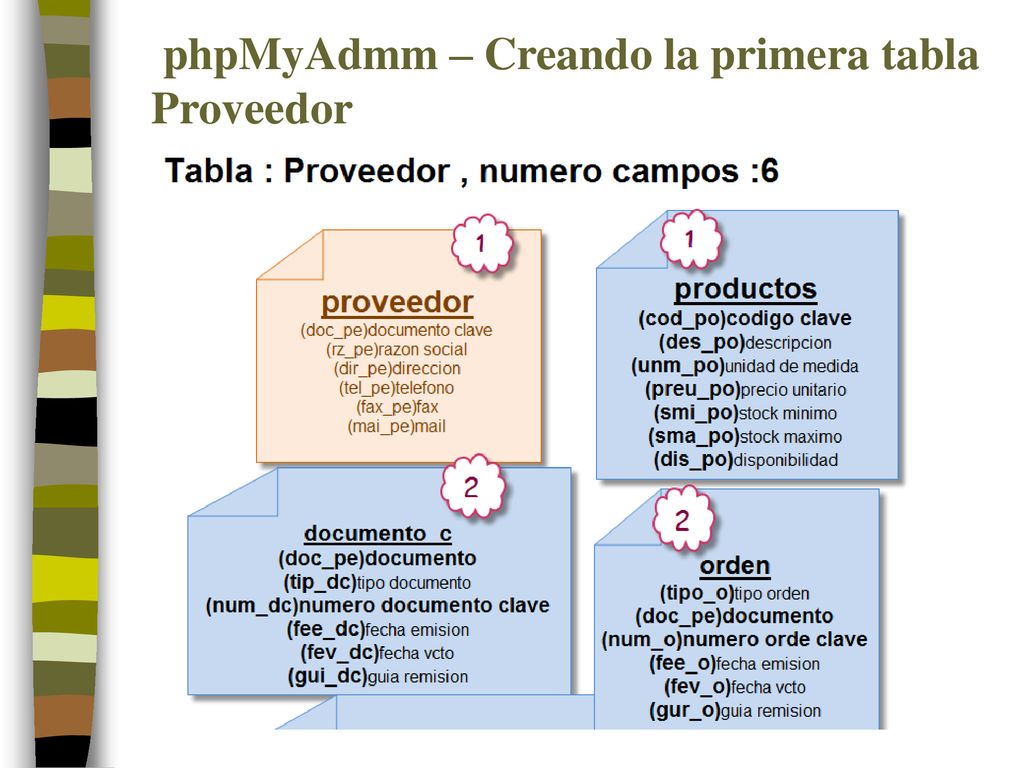 phpMyAdmm – Creando la primera tabla Proveedor

Tabla : Proveedor , numero campos :6

1

proveedor
(doc_pe)documento clave
(rz_pe)razon social
(dir_pe)direccion
(tel_pe)telefono
(fax_pe)fax
(mai_pe)mail

1

productos
(cod_po)codigo clave
(des_po)descripcion
(unm_po)unidad de medida
(preu_po)precio unitario
(smi_po)stock minimo
(sma_po)stock maximo
(dis_po)disponibilidad

2

documento_c
(doc_pe)documento
(tip_dc)tipo documento
(num_dc)numero documento clave
(fee_dc)fecha emision
(fev_dc)fecha vcto
(gui_dc)guia remision

2

orden
(tipo_o)tipo orden
(doc_pe)documento
(num_o)numero orde clave
(fee_o)fecha emision
(fev_o)fecha vcto
(gur_o)guia remision